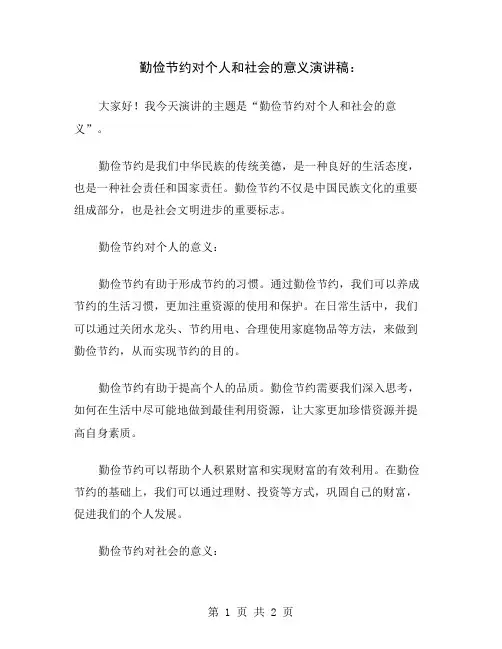 勤俭节约对个人和社会的意义演讲稿：

大家好！我今天演讲的主题是“勤俭节约对个人和社会的意义”。

勤俭节约是我们中华民族的传统美德，是一种良好的生活态度，也是一种社会责任和国家责任。勤俭节约不仅是中国民族文化的重要组成部分，也是社会文明进步的重要标志。

勤俭节约对个人的意义：

勤俭节约有助于形成节约的习惯。通过勤俭节约，我们可以养成节约的生活习惯，更加注重资源的使用和保护。在日常生活中，我们可以通过关闭水龙头、节约用电、合理使用家庭物品等方法，来做到勤俭节约，从而实现节约的目的。

勤俭节约有助于提高个人的品质。勤俭节约需要我们深入思考，如何在生活中尽可能地做到最佳利用资源，让大家更加珍惜资源并提高自身素质。

勤俭节约可以帮助个人积累财富和实现财富的有效利用。在勤俭节约的基础上，我们可以通过理财、投资等方式，巩固自己的财富，促进我们的个人发展。

勤俭节约对社会的意义：

第 1 页 共 2 页